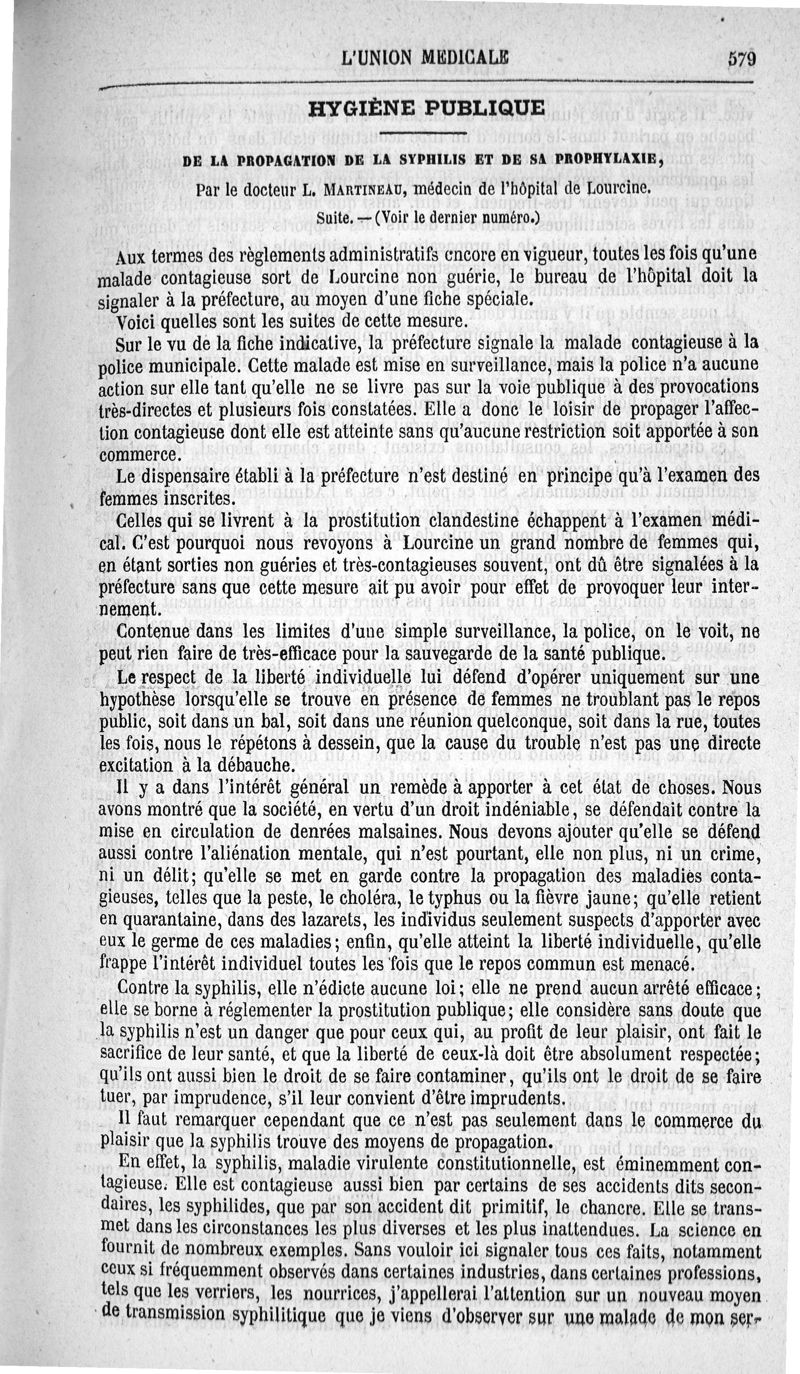 L'UNION MEDICALE 579

HYGIÈNE PUBLIQUE

DE LA PROPAGATION DE LA SYPHILIS ET DE SA PROPHYLAXIE,

Par le docteur L. MARTINEAU, médecin de l'hôpital de Lourcine.

Suite. — (Voir le dernier numéro.)

Aux termes des règlements administratifs encore en vigueur, toutes les fois qu'une malade contagieuse sort de Lourcine non guérie, le bureau de l'hôpital doit la signaler à la préfecture, au moyen d'une fiche spéciale.

Voici quelles sont les suites de cette mesure.

Sur le vu de la fiche indicative, la préfecture signale la malade contagieuse à la police municipale. Cette malade est mise en surveillance, mais la police n'a aucune action sur elle tant qu'elle ne se livre pas sur la voie publique à des provocations très-directes et plusieurs fois constatées. Elle a donc le loisir de propager l'affection contagieuse dont elle est atteinte sans qu'aucune restriction soit apportée à son commerce.

Le dispensaire établi à la préfecture n'est destiné en principe qu'à l'examen des femmes inscrites.

Celles qui se livrent à la prostitution clandestine échappent à l'examen médical. C'est pourquoi nous revoyons à Lourcine un grand nombre de femmes qui, en étant sorties non guéries et très-contagieuses souvent, ont dû être signalées à la préfecture sans que cette mesure ait pu avoir pour effet de provoquer leur internement.

Contenue dans les limites d'une simple surveillance, la police, on le voit, ne peut rien faire de très-efficace pour la sauvegarde de la santé publique.

Le respect de la liberté individuelle lui défend d'opérer uniquement sur une hypothèse lorsqu'elle se trouve en présence de femmes ne troublant pas le repos public, soit dans un bal, soit dans une réunion quelconque, soit dans la rue, toutes les fois, nous le répétons à dessein, que la cause du trouble n'est pas une directe excitation à la débauche.

Il y a dans l'intérêt général un remède à apporter à cet état de choses. Nous avons montré que la société, en vertu d'un droit indéniable, se défendait contre la mise en circulation de denrées malsaines. Nous devons ajouter qu'elle se défend aussi contre l'aliénation mentale, qui n'est pourtant, elle non plus, ni un crime, ni un délit; qu'elle se met en garde contre la propagation des maladies contagieuses, telles que la peste, le choléra, le typhus ou la fièvre jaune; qu'elle retient en quarantaine, dans des lazarets, les individus seulement suspects d'apporter avec eux le germe de ces maladies; enfin, qu'elle atteint la liberté individuelle, qu'elle frappe l'intérêt individuel toutes les fois que le repos commun est menacé.

Contre la syphilis, elle n'édicte aucune loi; elle ne prend aucun arrêté efficace; elle se borne à réglementer la prostitution publique; elle considère sans doute que la syphilis n'est un danger que pour ceux qui, au profit de leur plaisir, ont fait le sacrifice de leur santé, et que la liberté de ceux-là doit être absolument respectée; qu'ils ont aussi bien le droit de se faire contaminer, qu'ils ont le droit de se faire tuer, par imprudence, s'il leur convient d'être imprudents.

Il faut remarquer cependant que ce n'est pas seulement dans le commerce du plaisir que la syphilis trouve des moyens de propagation.

En effet, la syphilis, maladie virulente constitutionnelle, est éminemment contagieuse. Elle est contagieuse aussi bien par certains de ses accidents dits secondaires, les syphilides, que par son accident dit primitif, le chancre. Elle se transmet dans les circonstances les plus diverses et les plus inattendues. La science en fournit de nombreux exemples. Sans vouloir ici signaler tous ces faits, notamment ceux si fréquemment observés dans certaines industries, dans certaines professions, tels que les verriers, les nourrices, j'appellerai l'attention sur un nouveau moyen de transmission syphilitique que je viens d'observer sur une malade de mon ser-